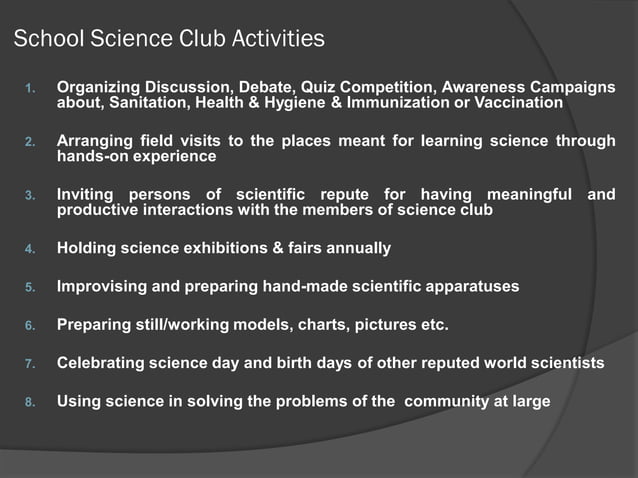 School Science Club Activities

1. Organizing Discussion, Debate, Quiz Competition, Awareness Campaigns about, Sanitation, Health & Hygiene & Immunization or Vaccination

2. Arranging field visits to the places meant for learning science through hands-on experience

3. Inviting persons of scientific repute for having meaningful and productive interactions with the members of science club

4. Holding science exhibitions & fairs annually

5. Improvising and preparing hand-made scientific apparatuses

6. Preparing still/working models, charts, pictures etc.

7. Celebrating science day and birth days of other reputed world scientists

8. Using science in solving the problems of the community at large